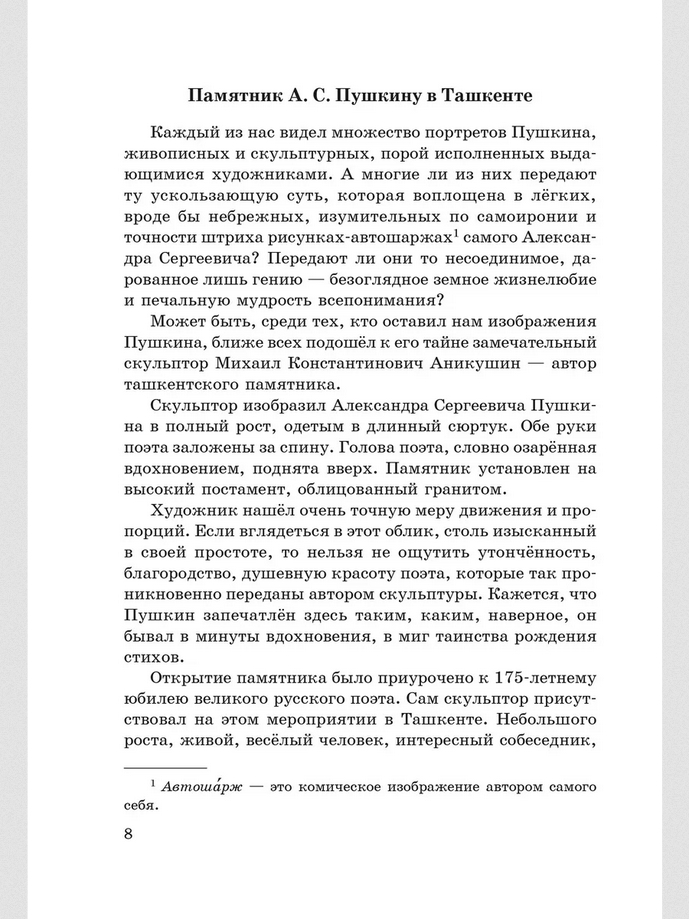 Памятник А. С. Пушкину в Ташкенте

Каждый из нас видел множество портретов Пушкина, живописных и скульптурных, порой исполненных выдающимися художниками. А многие ли из них передают ту ускользающую суть, которая воплощена в лёгких, вроде бы небрежных, изумительных по самоиронии и точности штриха рисунках-автошаржах$^1$ самого Александра Сергеевича? Передают ли они то несоединимое, дарованное лишь гению — безоглядное земное жизнелюбие и печальную мудрость всепонимания?

Может быть, среди тех, кто оставил нам изображения Пушкина, ближе всех подошёл к его тайне замечательный скульптор Михаил Константинович Аникушин — автор ташкентского памятника.

Скульптор изобразил Александра Сергеевича Пушкина в полный рост, одетым в длинный сюртук. Обе руки поэта заложены за спину. Голова поэта, словно озарённая вдохновением, поднята вверх. Памятник установлен на высокий постамент, облицованный гранитом.

Художник нашёл очень точную меру движения и пропорций. Если вглядеться в этот облик, столь изысканный в своей простоте, то нельзя не ощутить утончённость, благородство, душевную красоту поэта, которые так проникновенно переданы автором скульптуры. Кажется, что Пушкин запечатлён здесь таким, каким, наверное, он бывал в минуты вдохновения, в миг таинства рождения стихов.

Открытие памятника было приурочено к 175-летнему юбилею великого русского поэта. Сам скульптор присутствовал на этом мероприятии в Ташкенте. Небольшого роста, живой, весёлый человек, интересный собеседник,

$^1$ Автоша́рж — это комическое изображение автором самого себя.

8